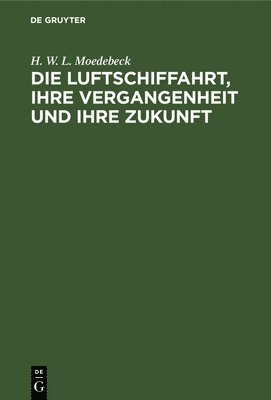 DE GRUYTER

H. W. L. Moedebeck

DIE LUFTSCHIFFAHRT, IHRE VERGANGENHEIT UND IHRE ZUKUNFT

DE
G